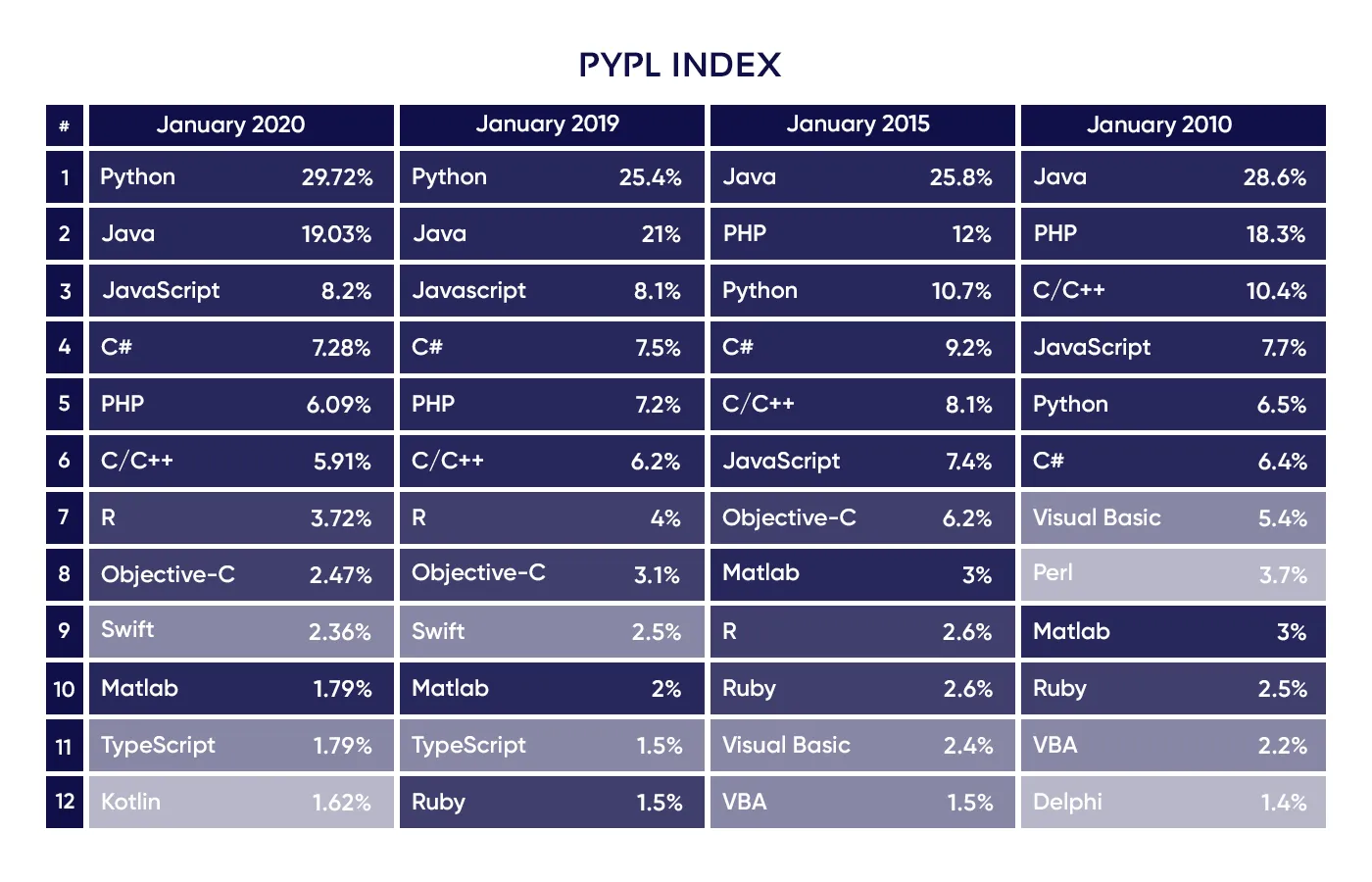 PYPL INDEX

| # | January 2020 | | January 2019 | | January 2015 | | January 2010 | |
|---|---|---|---|---|---|---|---|---|
| 1 | Python | 29.72% | Python | 25.4% | Java | 25.8% | Java | 28.6% |
| 2 | Java | 19.03% | Java | 21% | PHP | 12% | PHP | 18.3% |
| 3 | JavaScript | 8.2% | Javascript | 8.1% | Python | 10.7% | C/C++ | 10.4% |
| 4 | C# | 7.28% | C# | 7.5% | C# | 9.2% | JavaScript | 7.7% |
| 5 | PHP | 6.09% | PHP | 7.2% | C/C++ | 8.1% | Python | 6.5% |
| 6 | C/C++ | 5.91% | C/C++ | 6.2% | JavaScript | 7.4% | C# | 6.4% |
| 7 | R | 3.72% | R | 4% | Objective-C | 6.2% | Visual Basic | 5.4% |
| 8 | Objective-C | 2.47% | Objective-C | 3.1% | Matlab | 3% | Perl | 3.7% |
| 9 | Swift | 2.36% | Swift | 2.5% | R | 2.6% | Matlab | 3% |
| 10 | Matlab | 1.79% | Matlab | 2% | Ruby | 2.6% | Ruby | 2.5% |
| 11 | TypeScript | 1.79% | TypeScript | 1.5% | Visual Basic | 2.4% | VBA | 2.2% |
| 12 | Kotlin | 1.62% | Ruby | 1.5% | VBA | 1.5% | Delphi | 1.4% |